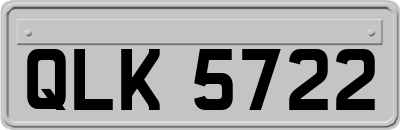 QLK 5722